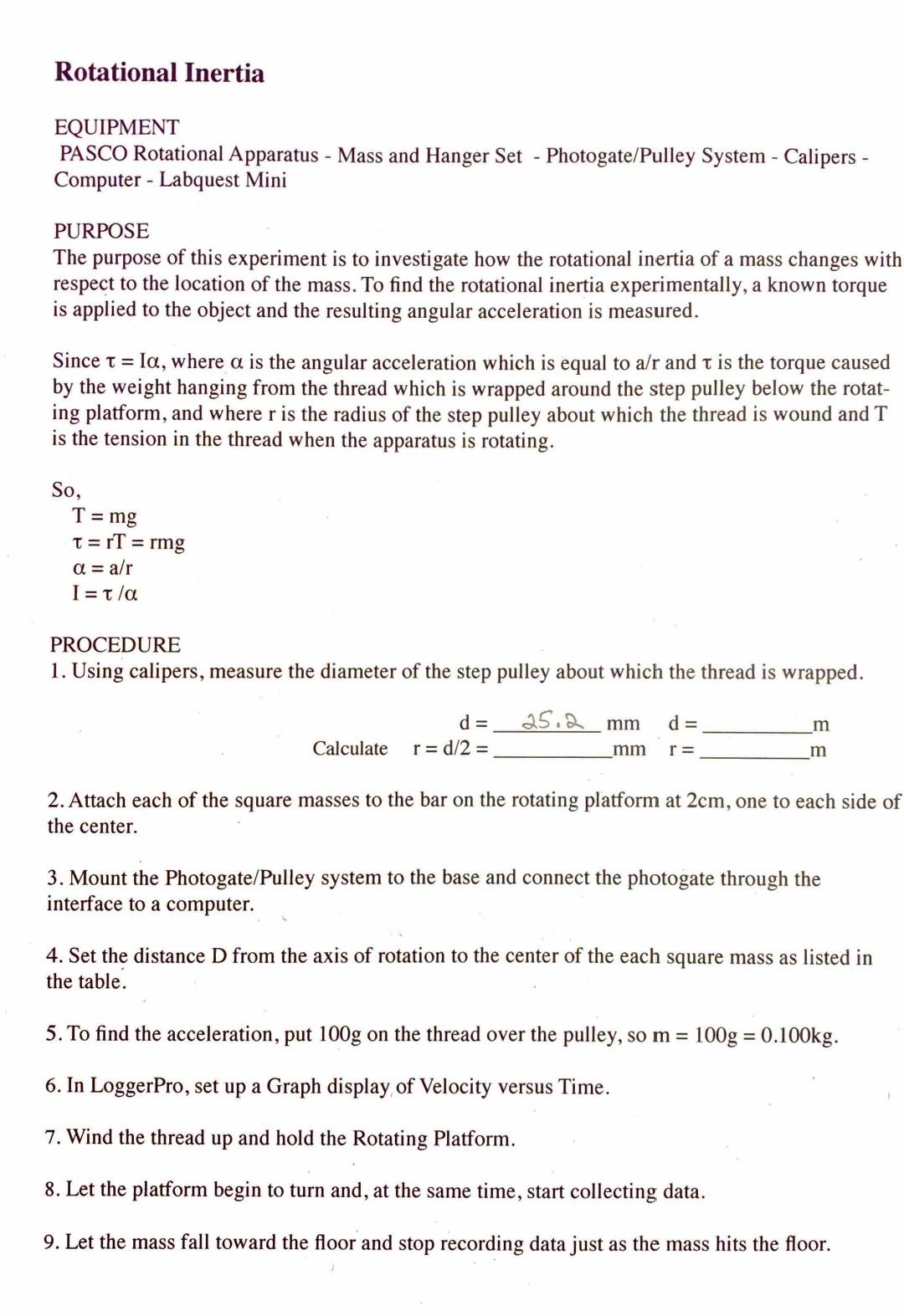 Rotational Inertia

EQUIPMENT
PASCO Rotational Apparatus - Mass and Hanger Set - Photogate/Pulley System - Calipers - Computer - Labquest Mini

PURPOSE
The purpose of this experiment is to investigate how the rotational inertia of a mass changes with respect to the location of the mass. To find the rotational inertia experimentally, a known torque is applied to the object and the resulting angular acceleration is measured.

Since $\tau = I\alpha$, where $\alpha$ is the angular acceleration which is equal to a/r and $\tau$ is the torque caused by the weight hanging from the thread which is wrapped around the step pulley below the rotating platform, and where r is the radius of the step pulley about which the thread is wound and T is the tension in the thread when the apparatus is rotating.

So,
$T = mg$
$\tau = rT = rmg$
$\alpha = a/r$
$I = \tau / \alpha$

PROCEDURE
1. Using calipers, measure the diameter of the step pulley about which the thread is wrapped.

d = 25.2 mm d = ________m
Calculate r = d/2 = ________mm r = ________m

2. Attach each of the square masses to the bar on the rotating platform at 2cm, one to each side of the center.

3. Mount the Photogate/Pulley system to the base and connect the photogate through the interface to a computer.

4. Set the distance D from the axis of rotation to the center of the each square mass as listed in the table.

5. To find the acceleration, put 100g on the thread over the pulley, so m = 100g = 0.100kg.

6. In LoggerPro, set up a Graph display of Velocity versus Time.

7. Wind the thread up and hold the Rotating Platform.

8. Let the platform begin to turn and, at the same time, start collecting data.

9. Let the mass fall toward the floor and stop recording data just as the mass hits the floor.